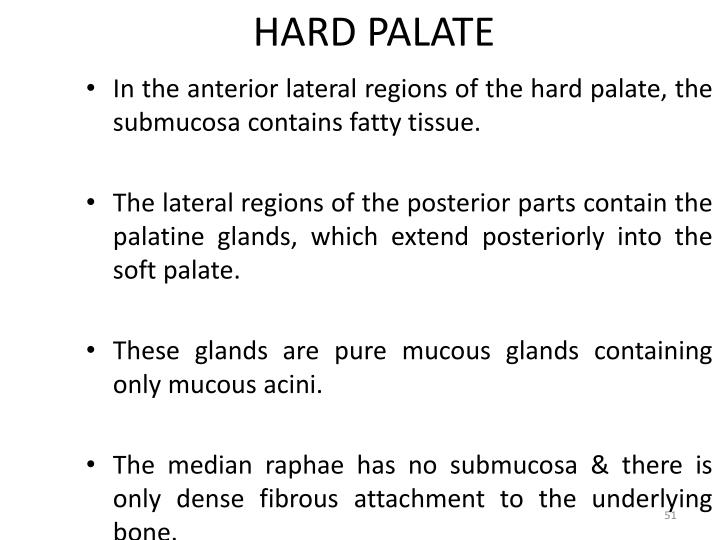 HARD PALATE

• In the anterior lateral regions of the hard palate, the submucosa contains fatty tissue.

• The lateral regions of the posterior parts contain the palatine glands, which extend posteriorly into the soft palate.

• These glands are pure mucous glands containing only mucous acini.

• The median raphae has no submucosa & there is only dense fibrous attachment to the underlying bone.

51